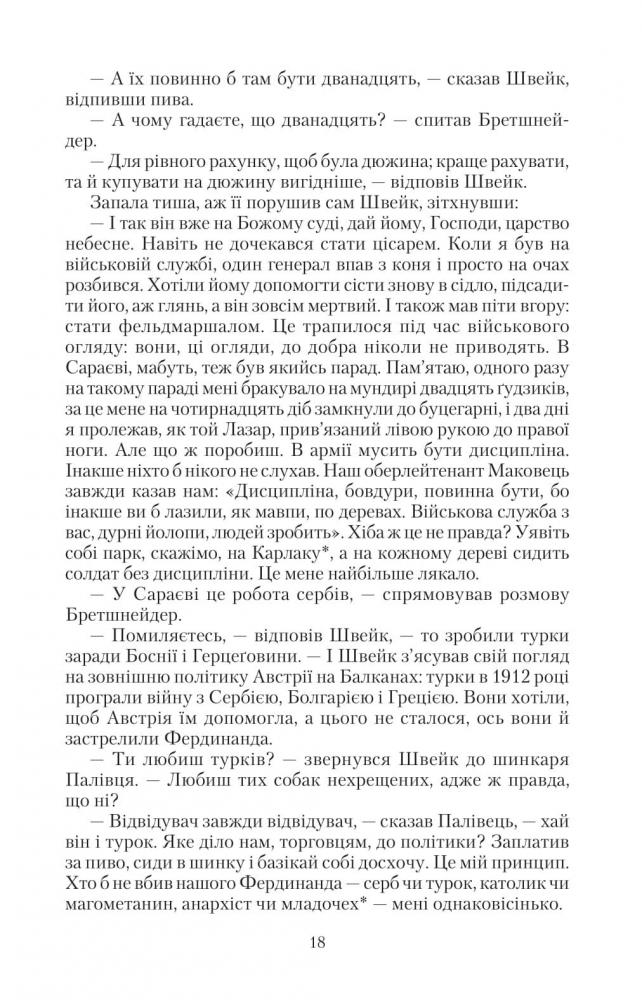 — А їх повинно б там бути дванадцять, — сказав Швейк, відпивши пива.

— А чому гадаєте, що дванадцять? — спитав Бретшнейдер.

— Для рівного рахунку, щоб була дюжина; краще рахувати, та й купувати на дюжину вигідніше, — відповів Швейк.

Запала тиша, аж її порушив сам Швейк, зітхнувши:

— І так він вже на Божому суді, дай йому, Господи, царство небесне. Навіть не дочекався стати цісарем. Коли я був на військовій службі, один генерал впав з коня і просто на очах розбився. Хотіли йому допомогти сісти знову в сідло, підсадити його, аж глянь, а він зовсім мертвий. І також мав піти вгору: стати фельдмаршалом. Це трапилося під час військового огляду: вони, ці огляди, до добра ніколи не приводять. В Сараєві, мабуть, теж був якийсь парад. Пам'ятаю, одного разу на такому параді мені бракувало на мундирі двадцять ґудзиків, за це мене на чотирнадцять діб замкнули до буцегарні, і два дні я пролежав, як той Лазар, прив'язаний лівою рукою до правої ноги. Але що ж поробиш. В армії мусить бути дисципліна. Інакше ніхто б нікого не слухав. Наш оберлейтенант Маковець завжди казав нам: «Дисципліна, бовдури, повинна бути, бо інакше ви б лазили, як мавпи, по деревах. Військова служба з вас, дурні йолопи, людей зробить». Хіба ж це не правда? Уявіть собі парк, скажімо, на Карлаку*, а на кожному дереві сидить солдат без дисципліни. Це мене найбільше лякало.

— У Сараєві це робота сербів, — спрямовував розмову Бретшнейдер.

— Помиляєтесь, — відповів Швейк, — то зробили турки заради Боснії і Герцеґовини. — І Швейк з'ясував свій погляд на зовнішню політику Австрії на Балканах: турки в 1912 році програли війну з Сербією, Болгарією і Грецією. Вони хотіли, щоб Австрія їм допомогла, а цього не сталося, ось вони й застрелили Фердинанда.

— Ти любиш турків? — звернувся Швейк до шинкаря Палівця. — Любиш тих собак нехрещених, адже ж правда, що ні?

— Відвідувач завжди відвідувач, — сказав Палівець, — хай він і турок. Яке діло нам, торговцям, до політики? Заплатив за пиво, сиди в шинку і базікай собі досхочу. Це мій принцип. Хто б не вбив нашого Фердинанда — серб чи турок, католик чи магометанин, анархіст чи младочех* — мені однаковісінько.

18